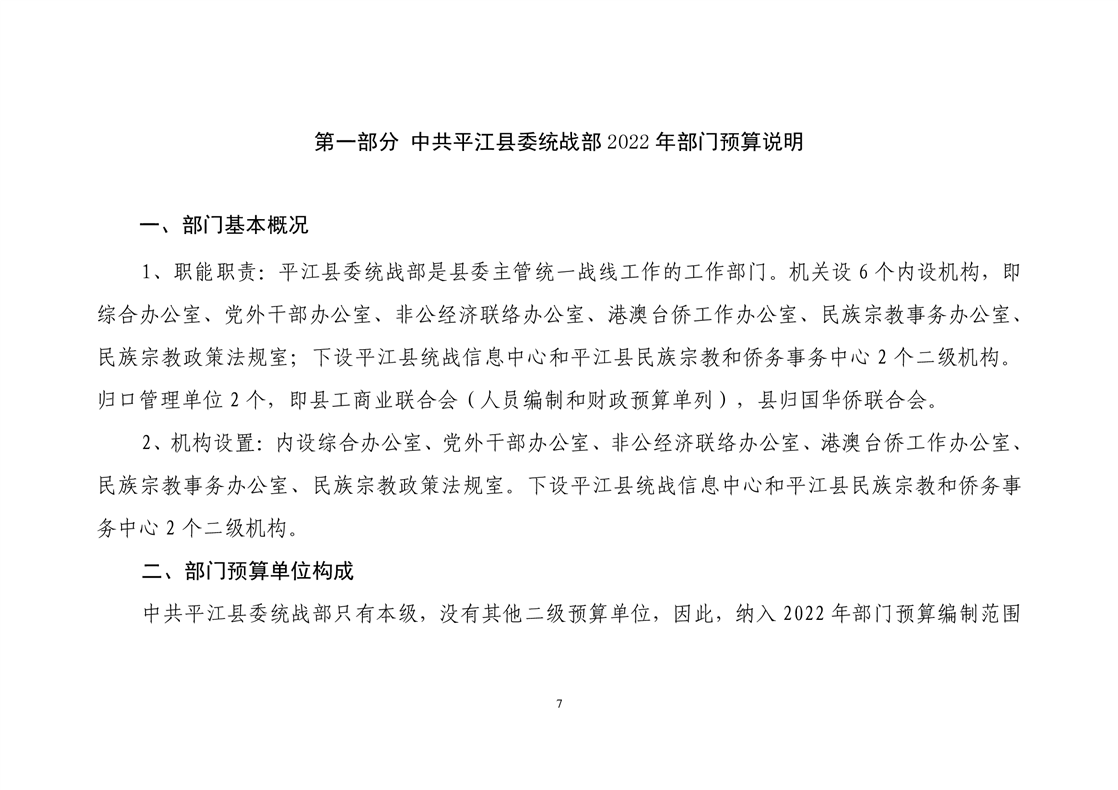 第一部分 中共平江县委统战部 2022 年部门预算说明

一、部门基本概况

1、职能职责：平江县委统战部是县委主管统一战线工作的工作部门。机关设 6 个内设机构，即综合办公室、党外干部办公室、非公经济联络办公室、港澳台侨工作办公室、民族宗教事务办公室、民族宗教政策法规室；下设平江县统战信息中心和平江县民族宗教和侨务事务中心 2 个二级机构。归口管理单位 2 个，即县工商业联合会（人员编制和财政预算单列），县归国华侨联合会。

2、机构设置：内设综合办公室、党外干部办公室、非公经济联络办公室、港澳台侨工作办公室、民族宗教事务办公室、民族宗教政策法规室。下设平江县统战信息中心和平江县民族宗教和侨务事务中心 2 个二级机构。

二、部门预算单位构成

中共平江县委统战部只有本级，没有其他二级预算单位，因此，纳入 2022 年部门预算编制范围

7